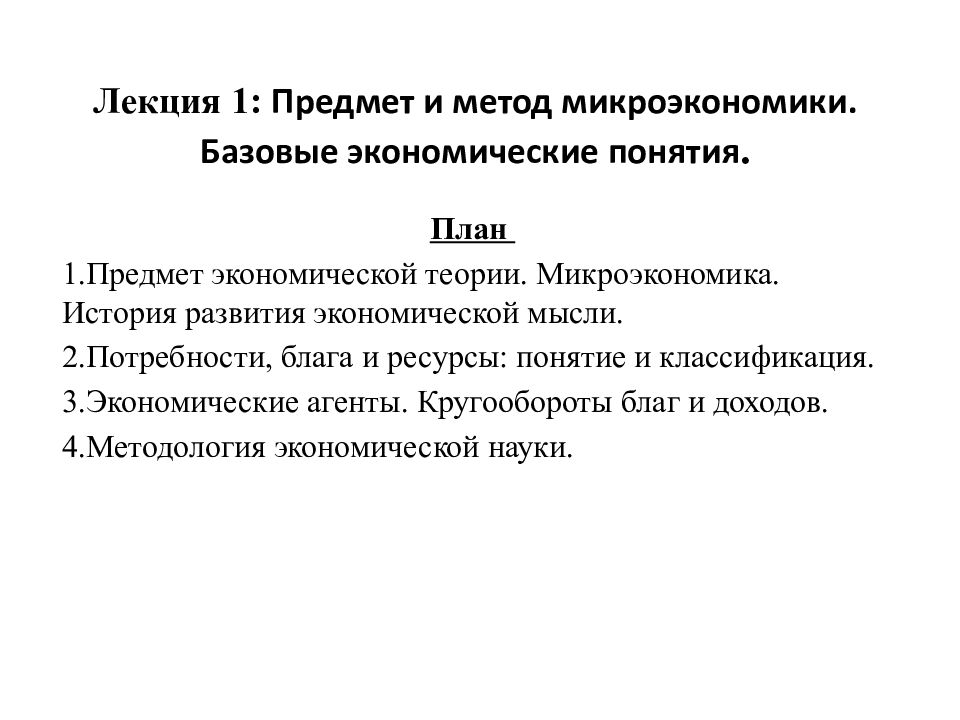 Лекция 1: Предмет и метод микроэкономики. Базовые экономические понятия.

План

1.Предмет экономической теории. Микроэкономика. История развития экономической мысли.

2.Потребности, блага и ресурсы: понятие и классификация.

3.Экономические агенты. Кругообороты благ и доходов.

4.Методология экономической науки.